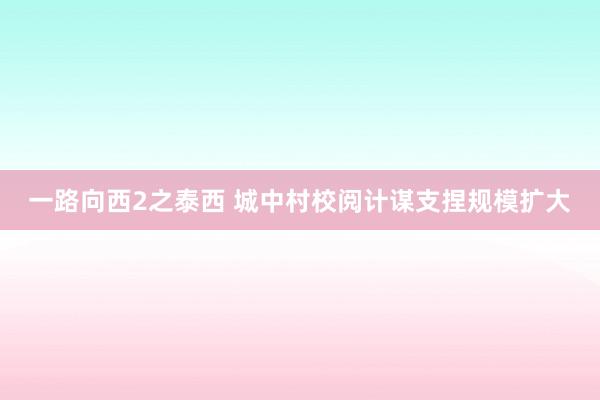 一路向西2之泰西 城中村校阅计谋支捏规模扩大